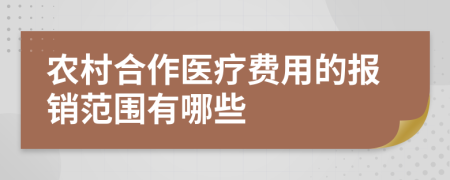 农村合作医疗费用的报销范围有哪些